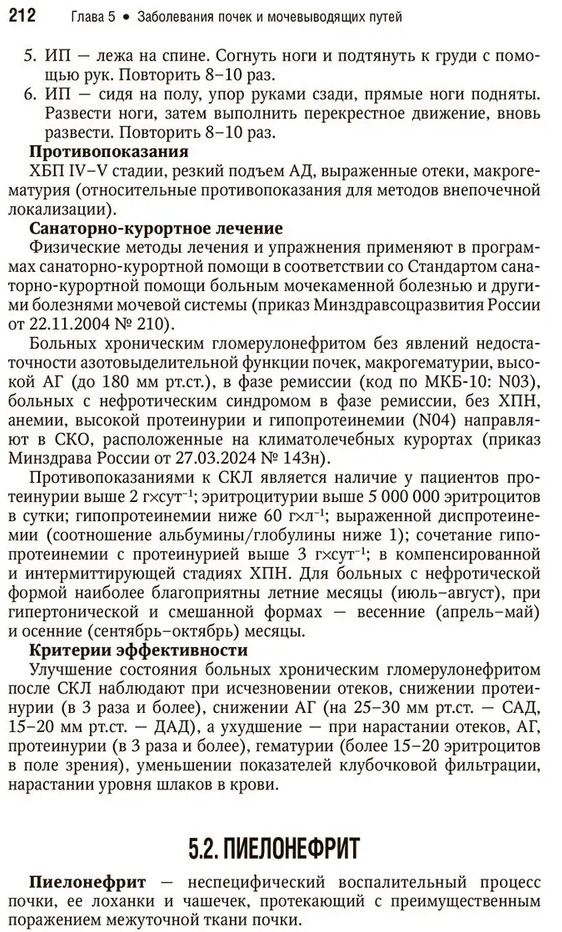 212 Глава 5 • Заболевания почек и мочевыводящих путей

5. ИП — лежа на спине. Согнуть ноги и подтянуть к груди с помощью рук. Повторить 8–10 раз.
6. ИП — сидя на полу, упор руками сзади, прямые ноги подняты. Развести ноги, затем выполнить перекрестное движение, вновь развести. Повторить 8–10 раз.

**Противопоказания**
ХБП IV–V стадии, резкий подъем АД, выраженные отеки, макрогематурия (относительные противопоказания для методов внепочечной локализации).

**Санаторно-курортное лечение**
Физические методы лечения и упражнения применяют в программах санаторно-курортной помощи в соответствии со Стандартом санаторно-курортной помощи больным мочекаменной болезнью и другими болезнями мочевой системы (приказ Минздравсоцразвития России от 22.11.2004 № 210).

Больных хроническим гломерулонефритом без явлений недостаточности азотовыделительной функции почек, макрогематурии, высокой АГ (до 180 мм рт.ст.), в фазе ремиссии (код по МКБ-10: N03), больных с нефротическим синдромом в фазе ремиссии, без ХПН, анемии, высокой протеинурии и гипопротеинемии (N04) направляют в СКО, расположенные на климатолечебных курортах (приказ Минздрава России от 27.03.2024 № 143н).

Противопоказаниями к СКЛ является наличие у пациентов протеинурии выше 2 г×сут$^{-1}$; эритроцитурии выше 5 000 000 эритроцитов в сутки; гипопротеинемии ниже 60 г×л$^{-1}$; выраженной диспротеинемии (соотношение альбумины/глобулины ниже 1); сочетание гипопротеинемии с протеинурией выше 3 г×сут$^{-1}$; в компенсированной и интермиттирующей стадиях ХПН. Для больных с нефротической формой наиболее благоприятны летние месяцы (июль–август), при гипертонической и смешанной формах — весенние (апрель–май) и осенние (сентябрь–октябрь) месяцы.

**Критерии эффективности**
Улучшение состояния больных хроническим гломерулонефритом после СКЛ наблюдают при исчезновении отеков, снижении протеинурии (в 3 раза и более), снижении АГ (на 25–30 мм рт.ст. — САД, 15–20 мм рт.ст. — ДАД), а ухудшение — при нарастании отеков, АГ, протеинурии (в 3 раза и более), гематурии (более 15–20 эритроцитов в поле зрения), уменьшении показателей клубочковой фильтрации, нарастании уровня шлаков в крови.

5.2. ПИЕЛОНЕФРИТ

**Пиелонефрит** — неспецифический воспалительный процесс почки, ее лоханки и чашечек, протекающий с преимущественным поражением межуточной ткани почки.